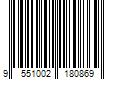 9 551002 180869